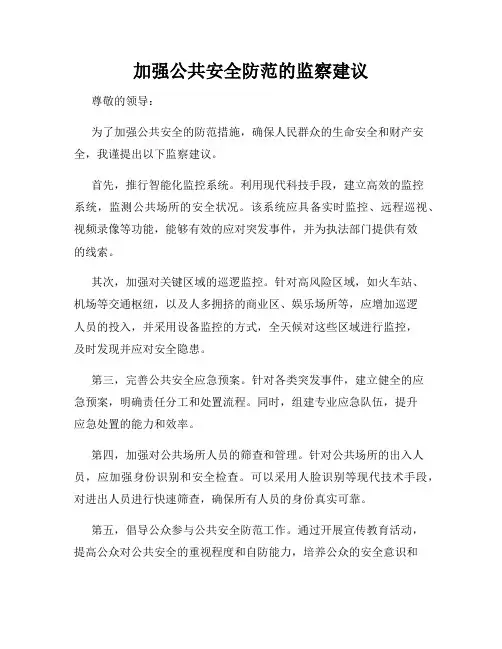 加强公共安全防范的监察建议

尊敬的领导：

为了加强公共安全的防范措施，确保人民群众的生命安全和财产安全，我谨提出以下监察建议。

首先，推行智能化监控系统。利用现代科技手段，建立高效的监控系统，监测公共场所的安全状况。该系统应具备实时监控、远程巡视、视频录像等功能，能够有效的应对突发事件，并为执法部门提供有效的线索。

其次，加强对关键区域的巡逻监控。针对高风险区域，如火车站、机场等交通枢纽，以及人多拥挤的商业区、娱乐场所等，应增加巡逻人员的投入，并采用设备监控的方式，全天候对这些区域进行监控，及时发现并应对安全隐患。

第三，完善公共安全应急预案。针对各类突发事件，建立健全的应急预案，明确责任分工和处置流程。同时，组建专业应急队伍，提升应急处置的能力和效率。

第四，加强对公共场所人员的筛查和管理。针对公共场所的出入人员，应加强身份识别和安全检查。可以采用人脸识别等现代技术手段，对进出人员进行快速筛查，确保所有人员的身份真实可靠。

第五，倡导公众参与公共安全防范工作。通过开展宣传教育活动，提高公众对公共安全的重视程度和自防能力，培养公众的安全意识和